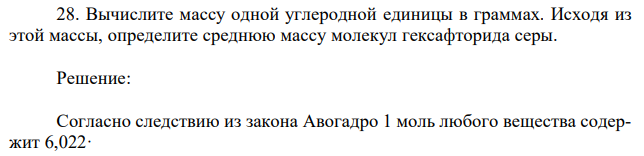 28. Вычислите массу одной углеродной единицы в граммах. Исходя из этой массы, определите среднюю массу молекул гексафторида серы.

Решение:

Согласно следствию из закона Авогадро 1 моль любого вещества содержит 6,022·